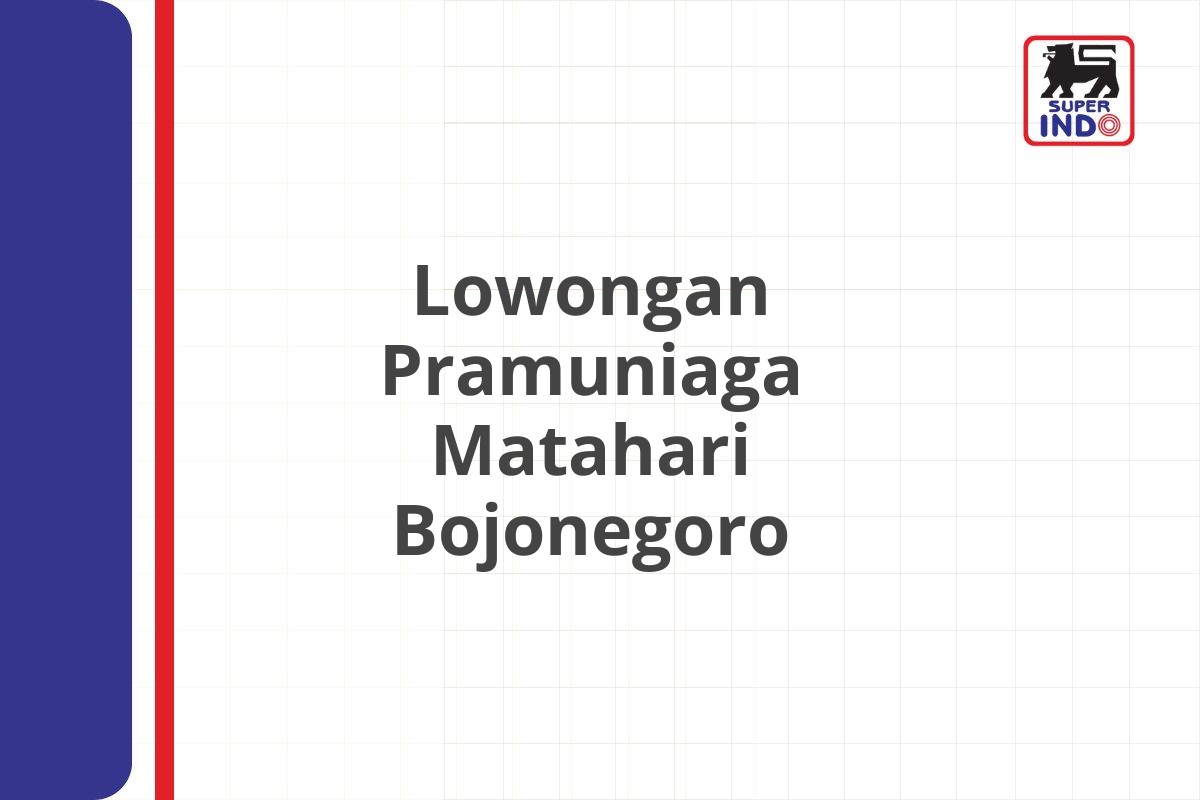 SUPER INDO

Lowongan Pramuniaga Matahari Bojonegoro